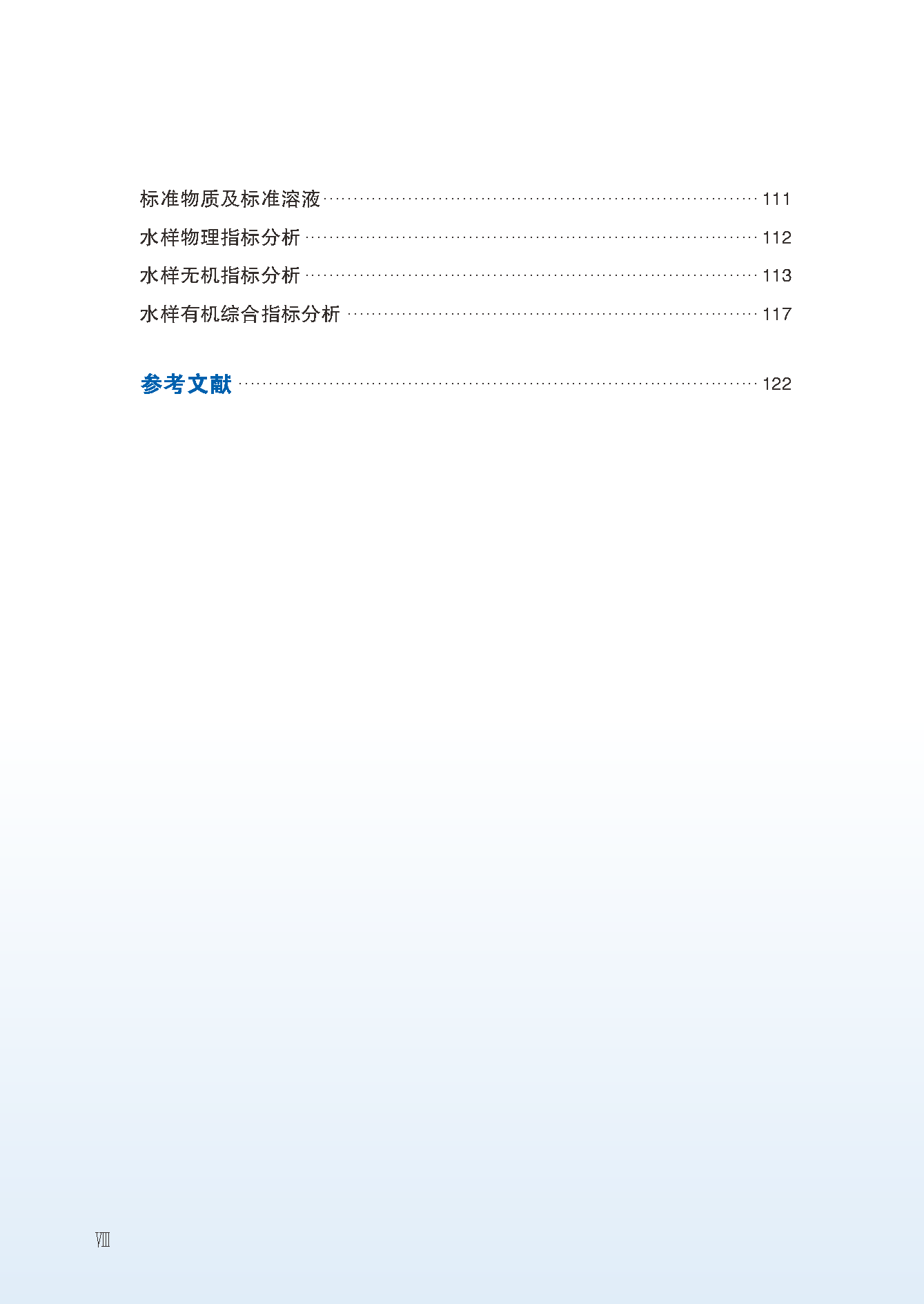 标准物质及标准溶液 111

水样物理指标分析 112

水样无机指标分析 113

水样有机综合指标分析 117

参考文献 122

Ⅷ